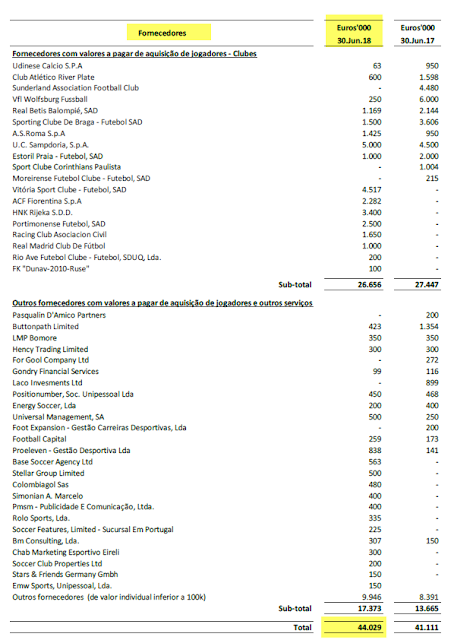 | Fornecedores | Euros'000 30.Jun.18 | Euros'000 30.Jun.17 |
|---|---|---|
| **Fornecedores com valores a pagar de aquisição de jogadores - Clubes** | | |
| Udinese Calcio S.P.A | 63 | 950 |
| Club Atlético River Plate | 600 | 1.598 |
| Sunderland Association Football Club | - | 4.480 |
| Vfl Wolfsburg Fussball | 250 | 6.000 |
| Real Betis Balompié, SAD | 1.169 | 2.144 |
| Sporting Clube De Braga - Futebol SAD | 1.500 | 3.606 |
| A.S.Roma S.p.A | 1.425 | 950 |
| U.C. Sampdoria, S.p.A. | 5.000 | 4.500 |
| Estoril Praia - Futebol, SAD | 1.000 | 2.000 |
| Sport Clube Corinthians Paulista | - | 1.004 |
| Moreirense Futebol Clube - Futebol, SAD | - | 215 |
| Vitória Sport Clube - Futebol, SAD | 4.517 | - |
| ACF Fiorentina S.p.A | 2.282 | - |
| HNK Rijeka S.D.D. | 3.400 | - |
| Portimonense Futebol, SAD | 2.500 | - |
| Racing Club Asociacion Civil | 1.650 | - |
| Real Madrid Club De Fútbol | 1.000 | - |
| Rio Ave Futebol Clube - Futebol, SDUQ, Lda. | 200 | - |
| FK "Dunav-2010-Ruse" | 100 | - |
| Sub-total | 26.656 | 27.447 |
| **Outros fornecedores com valores a pagar de aquisição de jogadores e outros serviços** | | |
| Pasqualin D'Amico Partners | - | 200 |
| Buttonpath Limited | 423 | 1.354 |
| LMP Bomore | 350 | 350 |
| Hency Trading Limited | 300 | 300 |
| For Gool Company Ltd | - | 272 |
| Gondry Financial Services | 99 | 116 |
| Laco Invesments Ltd | - | 899 |
| Positionumber, Soc. Unipessoal Lda | 450 | 468 |
| Energy Soccer, Lda | 200 | 400 |
| Universal Management, SA | 500 | 250 |
| Foot Expansion - Gestão Carreiras Desportivas, Lda | - | 200 |
| Football Capital | 259 | 173 |
| Proeleven - Gestão Desportiva Lda | 838 | 141 |
| Base Soccer Agency Ltd | 563 | - |
| Stellar Group Limited | 500 | - |
| Colombiagol Sas | 480 | - |
| Simonian A. Marcelo | 400 | - |
| Pmsm - Publicidade E Comunicação, Ltda. | 400 | - |
| Rolo Sports, Lda. | 335 | - |
| Soccer Features, Limited - Sucursal Em Portugal | 225 | - |
| Bm Consulting, Lda. | 307 | 150 |
| Chab Marketing Esportivo Eireli | 300 | - |
| Soccer Club Properties Ltd | 200 | - |
| Stars & Friends Germany Gmbh | 150 | - |
| Emw Sports, Unipessoal, Lda. | 150 | |
| Outros fornecedores (de valor individual inferior a 100k) | 9.946 | 8.391 |
| Sub-total | 17.373 | 13.665 |
| Total | 44.029 | 41.111 |